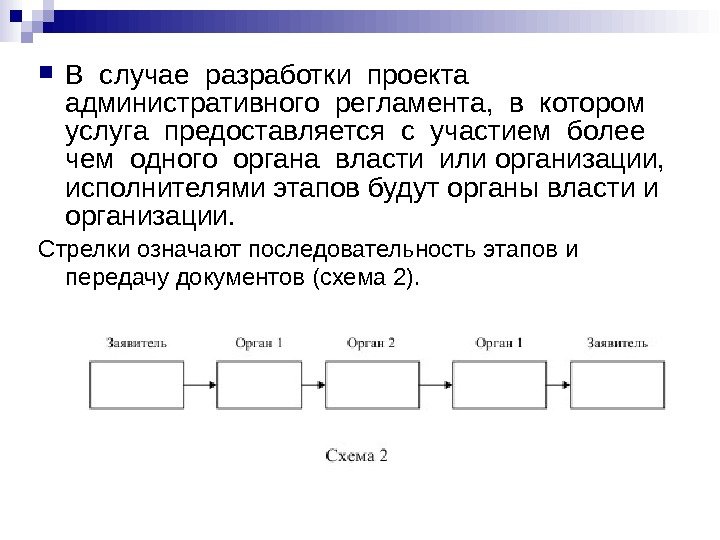 В случае разработки проекта административного регламента, в котором услуга предоставляется с участием более чем одного органа власти или организации, исполнителями этапов будут органы власти и организации.

Стрелки означают последовательность этапов и передачу документов (схема 2).

Заявитель

Орган 1

Орган 2

Орган 1

Заявитель

Схема 2